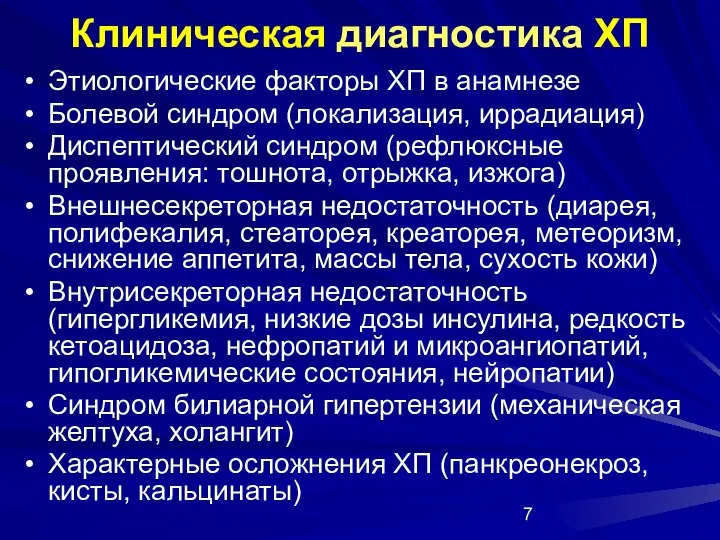 Клиническая диагностика ХП

• Этиологические факторы ХП в анамнезе
• Болевой синдром (локализация, иррадиация)
• Диспептический синдром (рефлюксные проявления: тошнота, отрыжка, изжога)
• Внешнесекреторная недостаточность (диарея, полифекалия, стеаторея, креаторея, метеоризм, снижение аппетита, массы тела, сухость кожи)
• Внутрисекреторная недостаточность (гипергликемия, низкие дозы инсулина, редкость кетоацидоза, нефропатий и микроангиопатий, гипогликемические состояния, нейропатии)
• Синдром билиарной гипертензии (механическая желтуха, холангит)
• Характерные осложнения ХП (панкреонекроз, кисты, кальцинаты)

7